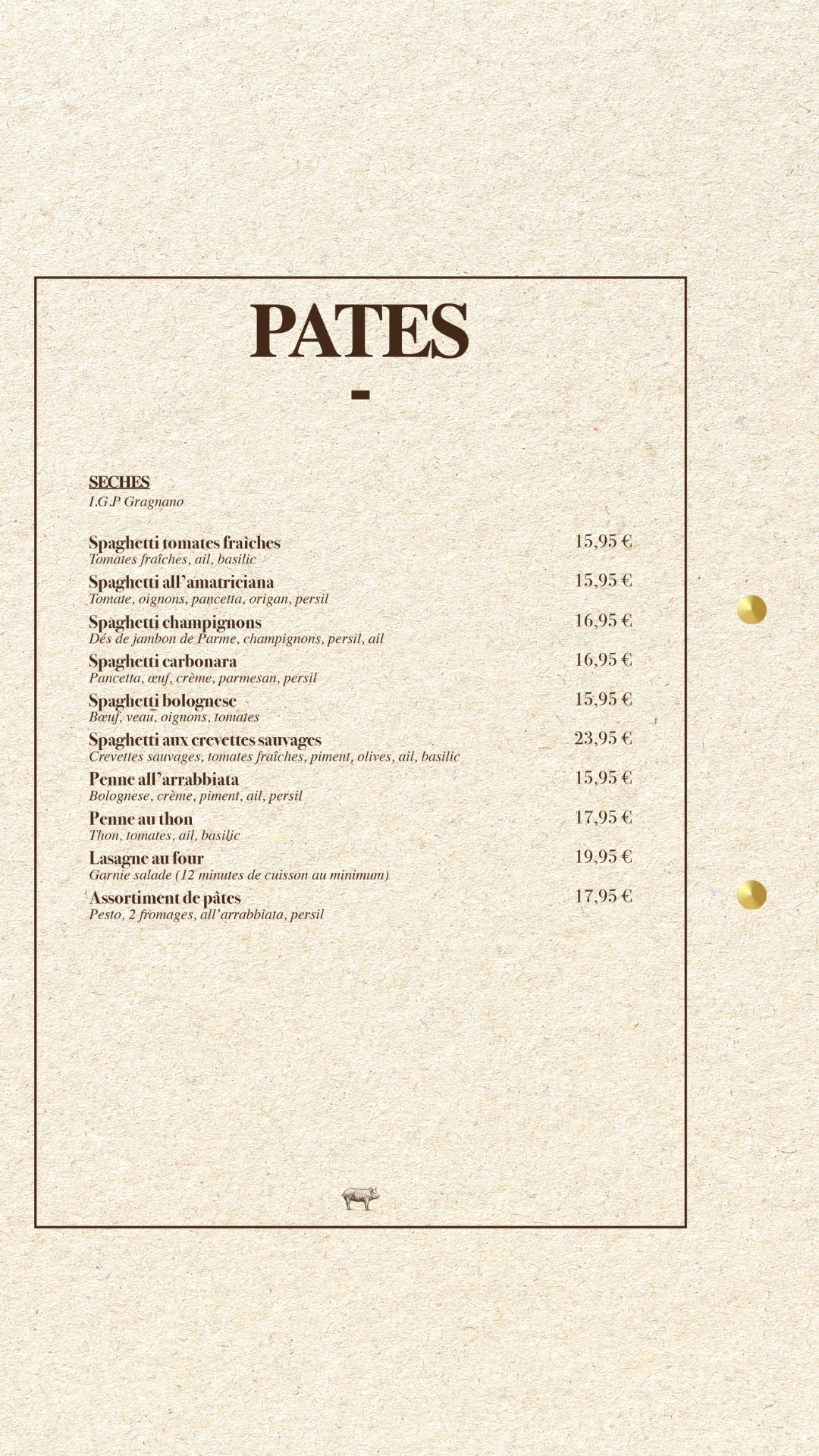 PATES

-

SECHES
I.G.P Gragnano

Spaghetti tomates fraîches 15,95 €
Tomates fraîches, ail, basilic

Spaghetti all'amatriciana 15,95 €
Tomate, oignons, pancetta, origan, persil

Spaghetti champignons 16,95 €
Dés de jambon de Parme, champignons, persil, ail

Spaghetti carbonara 16,95 €
Pancetta, œuf, crème, parmesan, persil

Spaghetti bolognese 15,95 €
Bœuf, veau, oignons, tomates

Spaghetti aux crevettes sauvages 23,95 €
Crevettes sauvages, tomates fraîches, piment, olives, ail, basilic

Penne all'arrabbiata 15,95 €
Bolognese, crème, piment, ail, persil

Penne au thon 17,95 €
Thon, tomates, ail, basilic

Lasagne au four 19,95 €
Garnie salade (12 minutes de cuisson au minimum)

Assortiment de pâtes 17,95 €
Pesto, 2 fromages, all'arrabbiata, persil